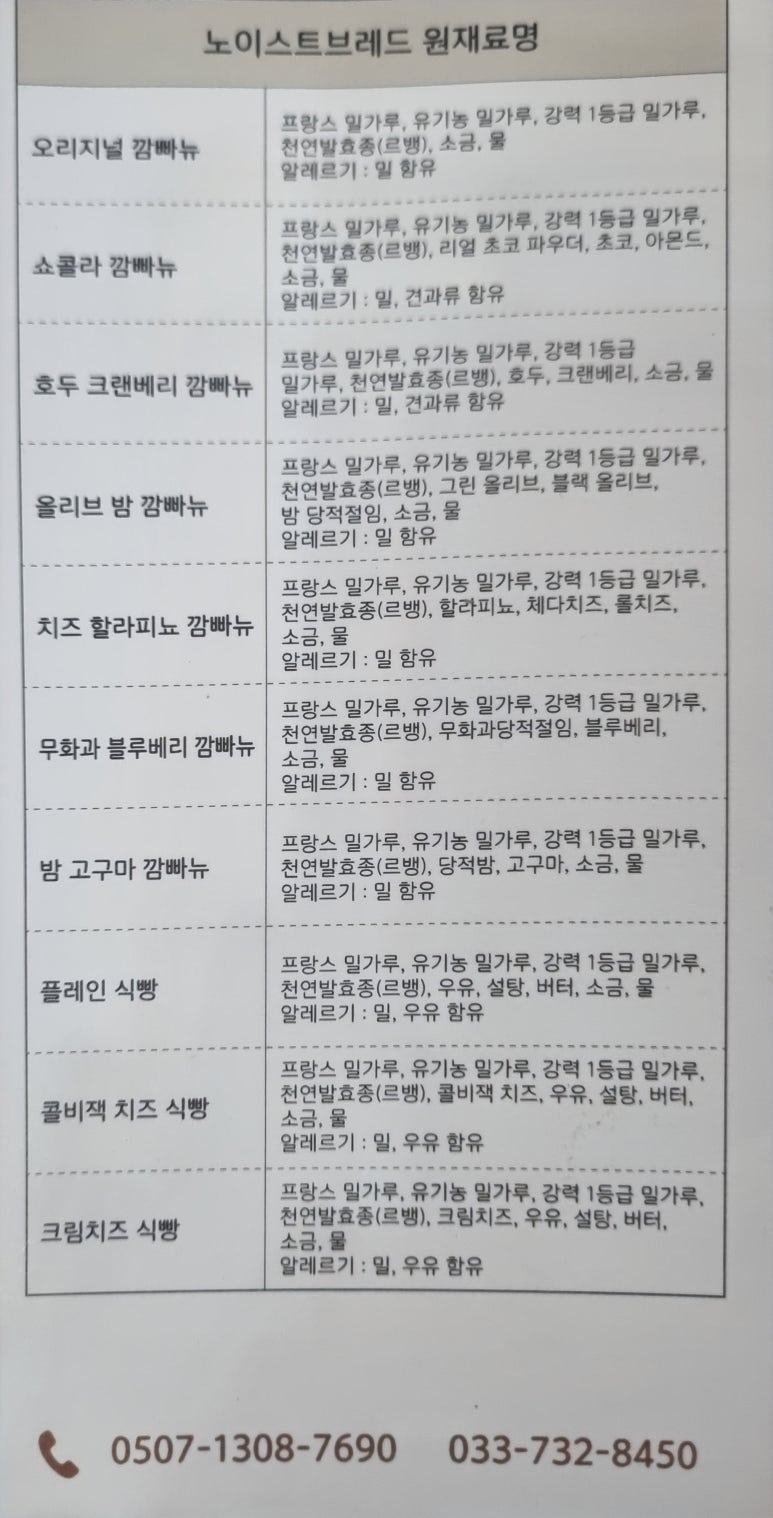 노이스트브레드 원재료명

| | |
|---|---|
| 오리지널 깜빠뉴 | 프랑스 밀가루, 유기농 밀가루, 강력 1등급 밀가루, 천연발효종(르뱅), 소금, 물 알레르기 : 밀 함유 |
| 쇼콜라 깜빠뉴 | 프랑스 밀가루, 유기농 밀가루, 강력 1등급 밀가루, 천연발효종(르뱅), 리얼 초코 파우더, 초코, 아몬드, 소금, 물 알레르기 : 밀, 견과류 함유 |
| 호두 크랜베리 깜빠뉴 | 프랑스 밀가루, 유기농 밀가루, 강력 1등급 밀가루, 천연발효종(르뱅), 호두, 크랜베리, 소금, 물 알레르기 : 밀, 견과류 함유 |
| 올리브 밤 깜빠뉴 | 프랑스 밀가루, 유기농 밀가루, 강력 1등급 밀가루, 천연발효종(르뱅), 그린 올리브, 블랙 올리브, 밤 당적절임, 소금, 물 알레르기 : 밀 함유 |
| 치즈 할라피뇨 깜빠뉴 | 프랑스 밀가루, 유기농 밀가루, 강력 1등급 밀가루, 천연발효종(르뱅), 할라피뇨, 체다치즈, 롤치즈, 소금, 물 알레르기 : 밀 함유 |
| 무화과 블루베리 깜빠뉴 | 프랑스 밀가루, 유기농 밀가루, 강력 1등급 밀가루, 천연발효종(르뱅), 무화과당적절임, 블루베리, 소금, 물 알레르기 : 밀 함유 |
| 밤 고구마 깜빠뉴 | 프랑스 밀가루, 유기농 밀가루, 강력 1등급 밀가루, 천연발효종(르뱅), 당적밤, 고구마, 소금, 물 알레르기 : 밀 함유 |
| 플레인 식빵 | 프랑스 밀가루, 유기농 밀가루, 강력 1등급 밀가루, 천연발효종(르뱅), 우유, 설탕, 버터, 소금, 물 알레르기 : 밀, 우유 함유 |
| 콜비잭 치즈 식빵 | 프랑스 밀가루, 유기농 밀가루, 강력 1등급 밀가루, 천연발효종(르뱅), 콜비잭 치즈, 우유, 설탕, 버터, 소금, 물 알레르기 : 밀, 우유 함유 |
| 크림치즈 식빵 | 프랑스 밀가루, 유기농 밀가루, 강력 1등급 밀가루, 천연발효종(르뱅), 크림치즈, 우유, 설탕, 버터, 소금, 물 알레르기 : 밀, 우유 함유 |

0507-1308-7690 033-732-8450